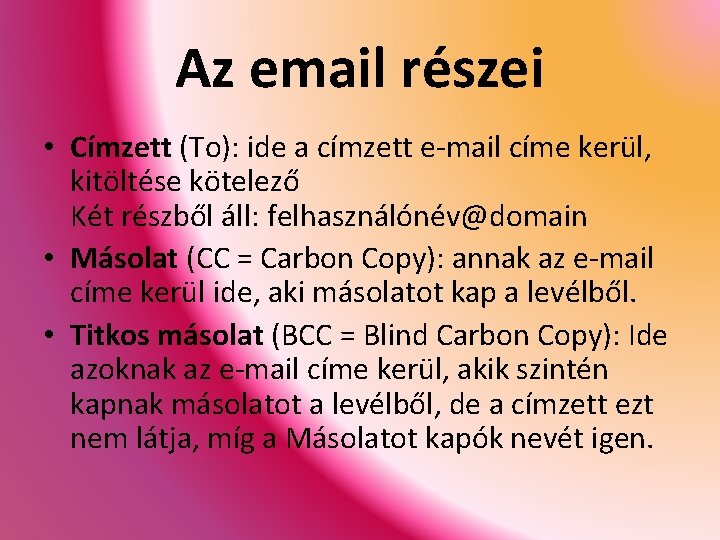 Az email részei

• Címzett (To): ide a címzett e-mail címe kerül, kitöltése kötelező
Két részből áll: felhasználónév@domain

• Másolat (CC = Carbon Copy): annak az e-mail címe kerül ide, aki másolatot kap a levélből.

• Titkos másolat (BCC = Blind Carbon Copy): Ide azoknak az e-mail címe kerül, akik szintén kapnak másolatot a levélből, de a címzett ezt nem látja, míg a Másolatot kapók nevét igen.